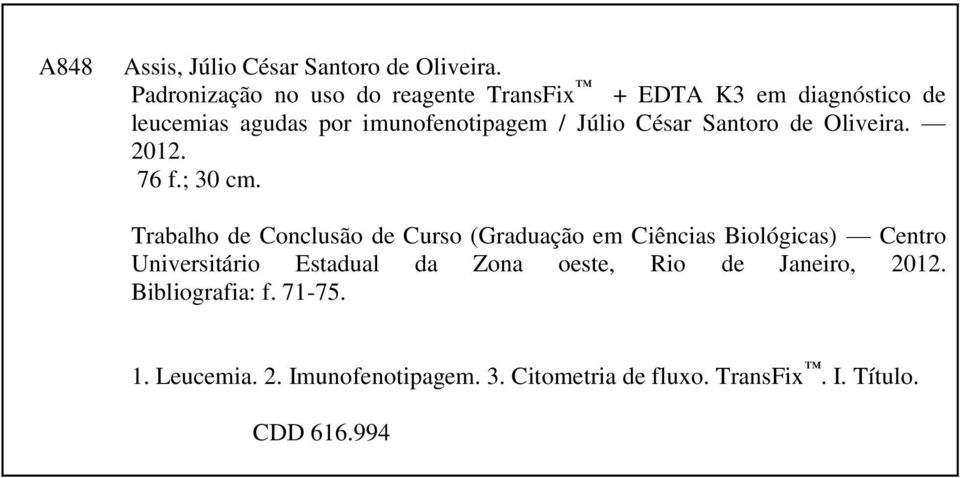 A848 Assis, Júlio César Santoro de Oliveira.
Padronização no uso do reagente TransFix™ + EDTA K3 em diagnóstico de leucemias agudas por imunofenotipagem / Júlio César Santoro de Oliveira. — 2012.
76 f.; 30 cm.

Trabalho de Conclusão de Curso (Graduação em Ciências Biológicas) — Centro Universitário Estadual da Zona oeste, Rio de Janeiro, 2012.
Bibliografia: f. 71-75.

1. Leucemia. 2. Imunofenotipagem. 3. Citometria de fluxo. TransFix™. I. Título.

CDD 616.994